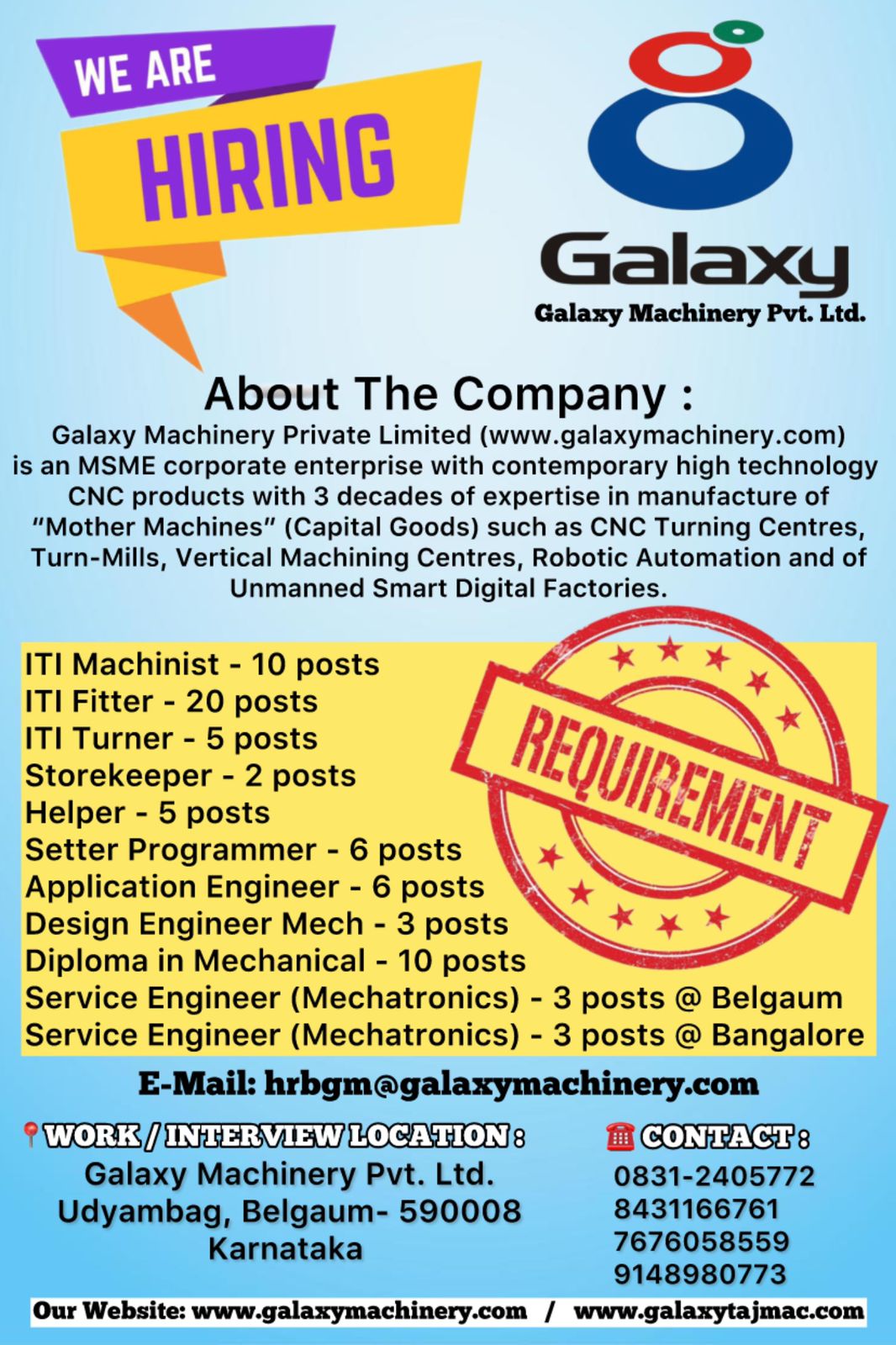 WE ARE
HIRING

Galaxy
Galaxy Machinery Pvt. Ltd.

About The Company :

Galaxy Machinery Private Limited (www.galaxymachinery.com) is an MSME corporate enterprise with contemporary high technology CNC products with 3 decades of expertise in manufacture of "Mother Machines" (Capital Goods) such as CNC Turning Centres, Turn-Mills, Vertical Machining Centres, Robotic Automation and of Unmanned Smart Digital Factories.

ITI Machinist - 10 posts
ITI Fitter - 20 posts
ITI Turner - 5 posts
Storekeeper - 2 posts
Helper - 5 posts
Setter Programmer - 6 posts
Application Engineer - 6 posts
Design Engineer Mech - 3 posts
Diploma in Mechanical - 10 posts
Service Engineer (Mechatronics) - 3 posts @ Belgaum
Service Engineer (Mechatronics) - 3 posts @ Bangalore

REQUIREMENT

E-Mail: hrbgm@galaxymachinery.com

WORK / INTERVIEW LOCATION :
Galaxy Machinery Pvt. Ltd.
Udyambag, Belgaum- 590008
Karnataka

CONTACT :
0831-2405772
8431166761
7676058559
9148980773

Our Website: www.galaxymachinery.com / www.galaxytajmac.com